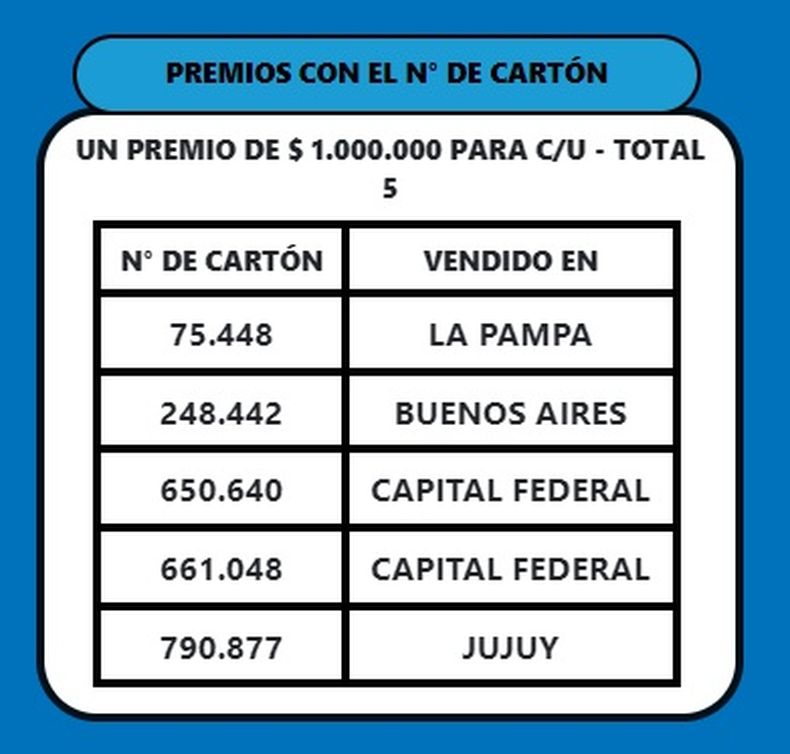 PREMIOS CON EL N° DE CARTÓN

UN PREMIO DE $ 1.000.000 PARA C/U - TOTAL 5

| N° DE CARTÓN | VENDIDO EN |
|---|---|
| 75.448 | LA PAMPA |
| 248.442 | BUENOS AIRES |
| 650.640 | CAPITAL FEDERAL |
| 661.048 | CAPITAL FEDERAL |
| 790.877 | JUJUY |